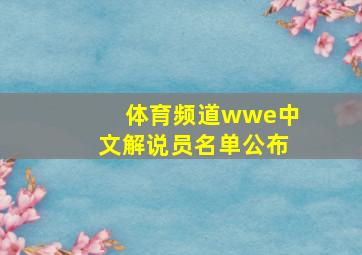 体育频道wwe中文解说员名单公布